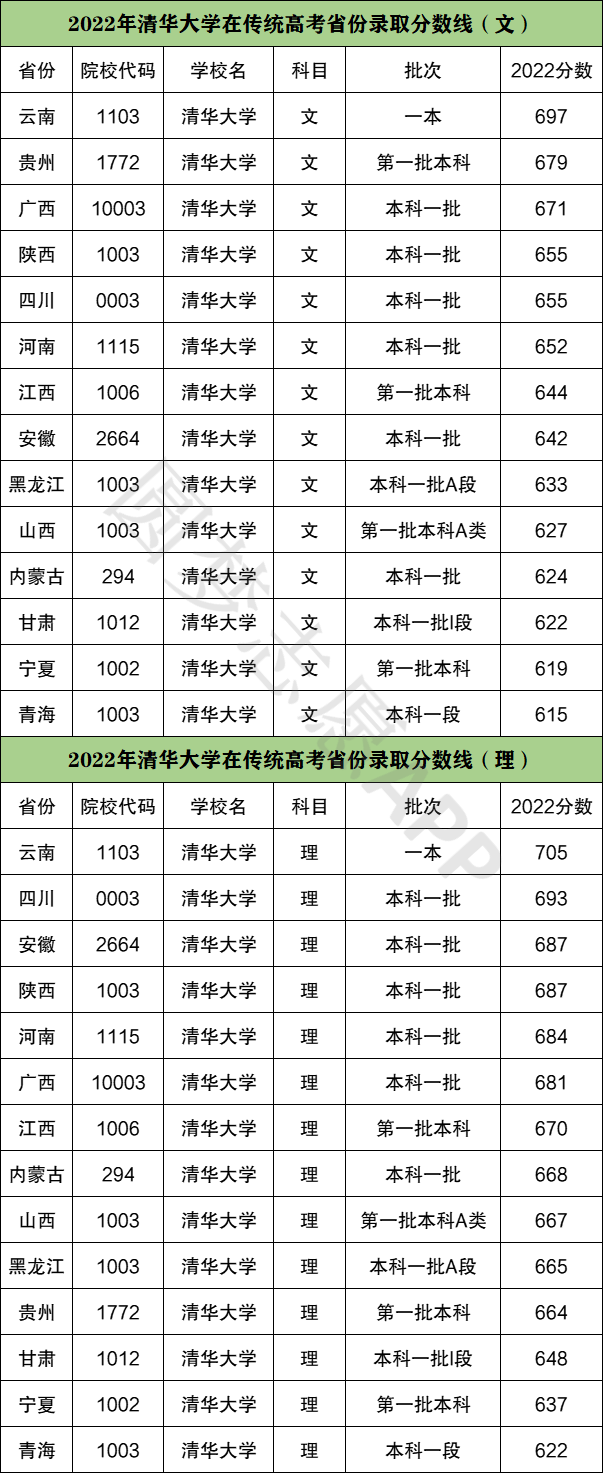 2022年清华大学在传统高考省份录取分数线（文）

| 省份 | 院校代码 | 学校名 | 科目 | 批次 | 2022分数 |
|---|---|---|---|---|---|
| 云南 | 1103 | 清华大学 | 文 | 一本 | 697 |
| 贵州 | 1772 | 清华大学 | 文 | 第一批本科 | 679 |
| 广西 | 10003 | 清华大学 | 文 | 本科一批 | 671 |
| 陕西 | 1003 | 清华大学 | 文 | 本科一批 | 655 |
| 四川 | 0003 | 清华大学 | 文 | 本科一批 | 655 |
| 河南 | 1115 | 清华大学 | 文 | 本科一批 | 652 |
| 江西 | 1006 | 清华大学 | 文 | 第一批本科 | 644 |
| 安徽 | 2664 | 清华大学 | 文 | 本科一批 | 642 |
| 黑龙江 | 1003 | 清华大学 | 文 | 本科一批A段 | 633 |
| 山西 | 1003 | 清华大学 | 文 | 第一批本科A类 | 627 |
| 内蒙古 | 294 | 清华大学 | 文 | 本科一批 | 624 |
| 甘肃 | 1012 | 清华大学 | 文 | 本科一批I段 | 622 |
| 宁夏 | 1002 | 清华大学 | 文 | 第一批本科 | 619 |
| 青海 | 1003 | 清华大学 | 文 | 本科一段 | 615 |

2022年清华大学在传统高考省份录取分数线（理）

| 省份 | 院校代码 | 学校名 | 科目 | 批次 | 2022分数 |
|---|---|---|---|---|---|
| 云南 | 1103 | 清华大学 | 理 | 一本 | 705 |
| 四川 | 0003 | 清华大学 | 理 | 本科一批 | 693 |
| 安徽 | 2664 | 清华大学 | 理 | 本科一批 | 687 |
| 陕西 | 1003 | 清华大学 | 理 | 本科一批 | 687 |
| 河南 | 1115 | 清华大学 | 理 | 本科一批 | 684 |
| 广西 | 10003 | 清华大学 | 理 | 本科一批 | 681 |
| 江西 | 1006 | 清华大学 | 理 | 第一批本科 | 670 |
| 内蒙古 | 294 | 清华大学 | 理 | 本科一批 | 668 |
| 山西 | 1003 | 清华大学 | 理 | 第一批本科A类 | 667 |
| 黑龙江 | 1003 | 清华大学 | 理 | 本科一批A段 | 665 |
| 贵州 | 1772 | 清华大学 | 理 | 第一批本科 | 664 |
| 甘肃 | 1012 | 清华大学 | 理 | 本科一批I段 | 648 |
| 宁夏 | 1002 | 清华大学 | 理 | 第一批本科 | 637 |
| 青海 | 1003 | 清华大学 | 理 | 本科一段 | 622 |

圆梦志愿APP